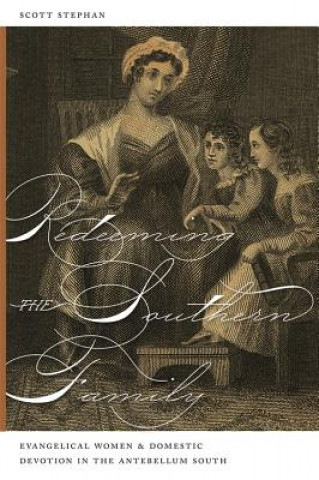 SCOTT STEPHAN

Redeeming THE Southern Family

EVANGELICAL WOMEN & DOMESTIC DEVOTION IN THE ANTEBELLUM SOUTH